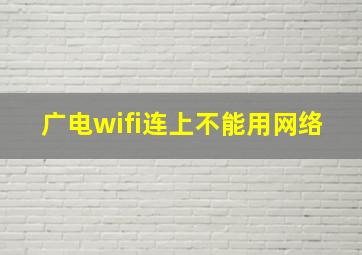 广电wifi连上不能用网络